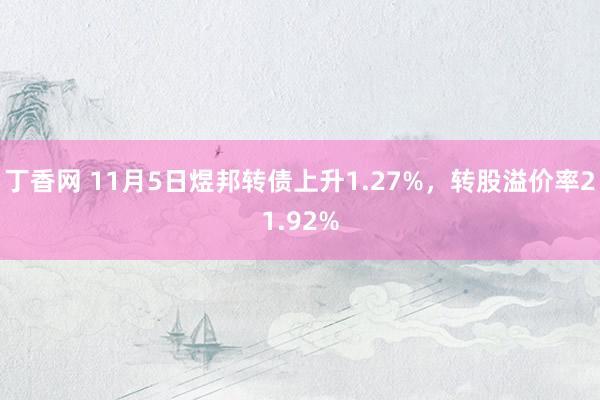 丁香网 11月5日煜邦转债上升1.27%，转股溢价率21.92%